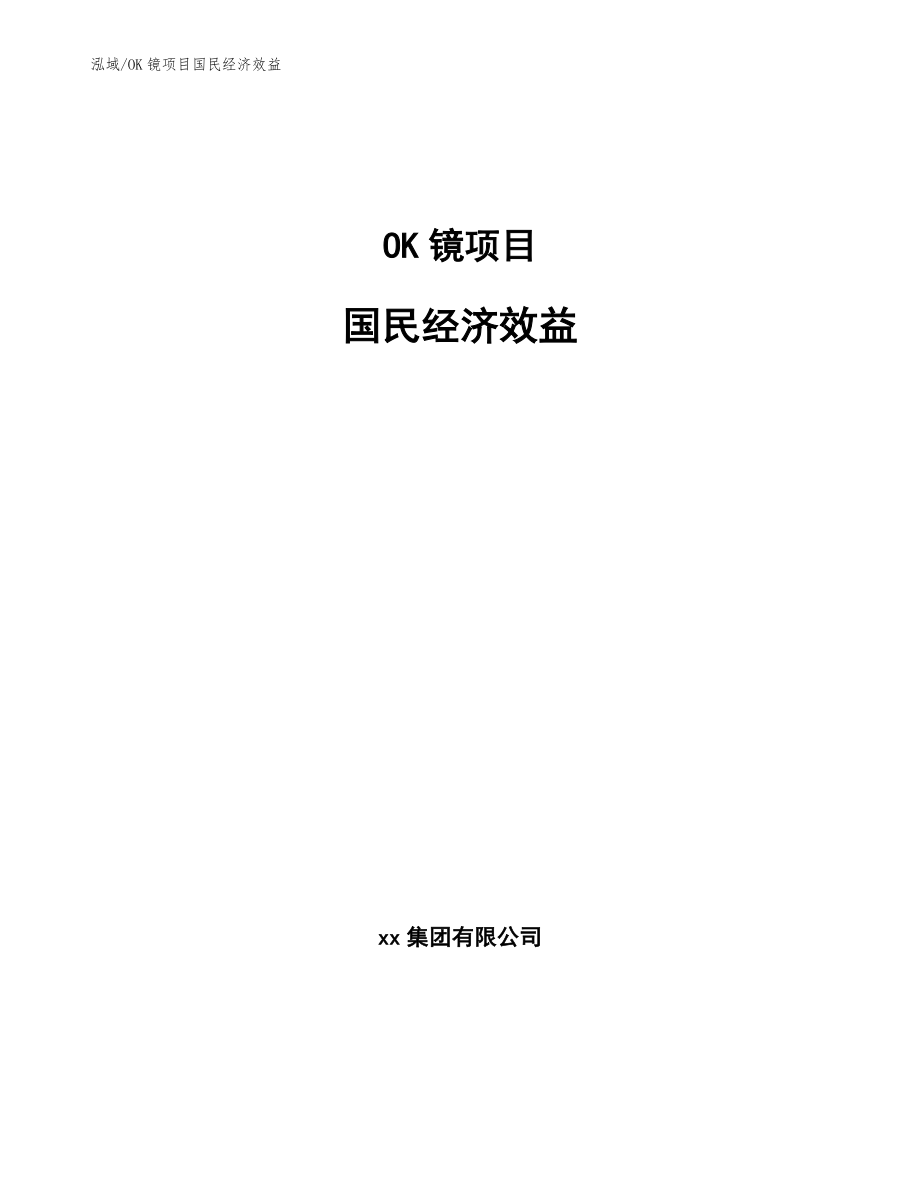 泓域/OK 镜项目国民经济效益

OK 镜项目

国民经济效益

xx 集团有限公司